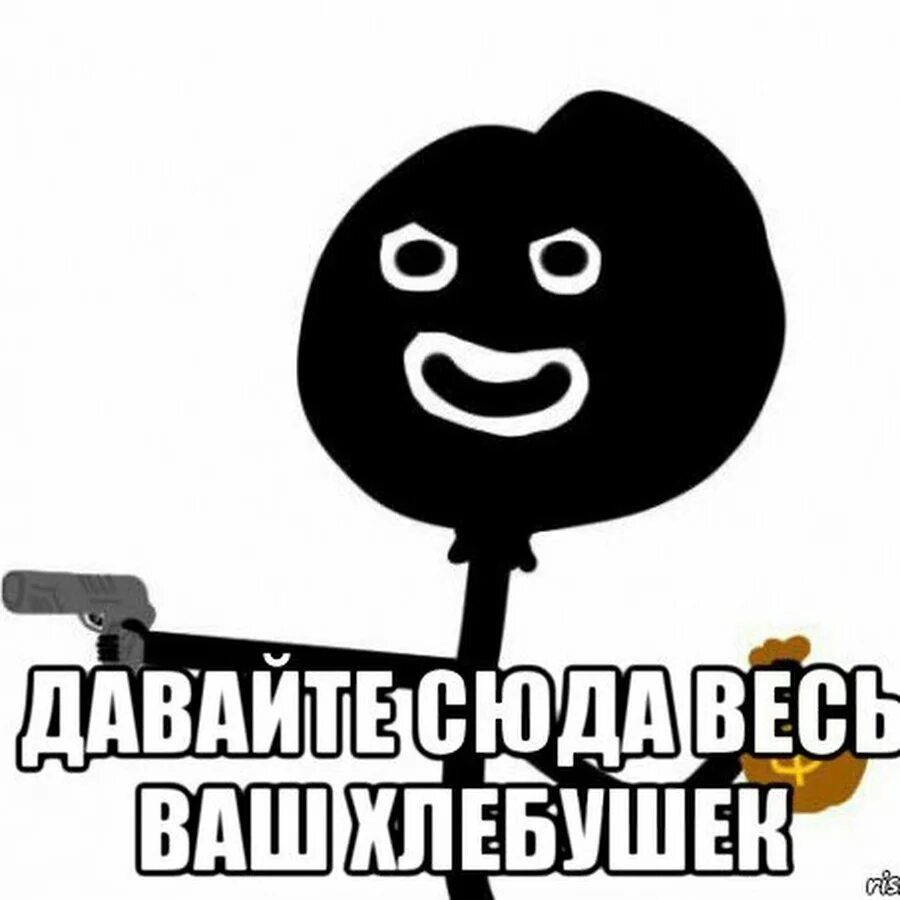 ДАВАЙТЕ СЮДА ВЕСЬ ВАШ ХЛЕБУШЕК

$

ris